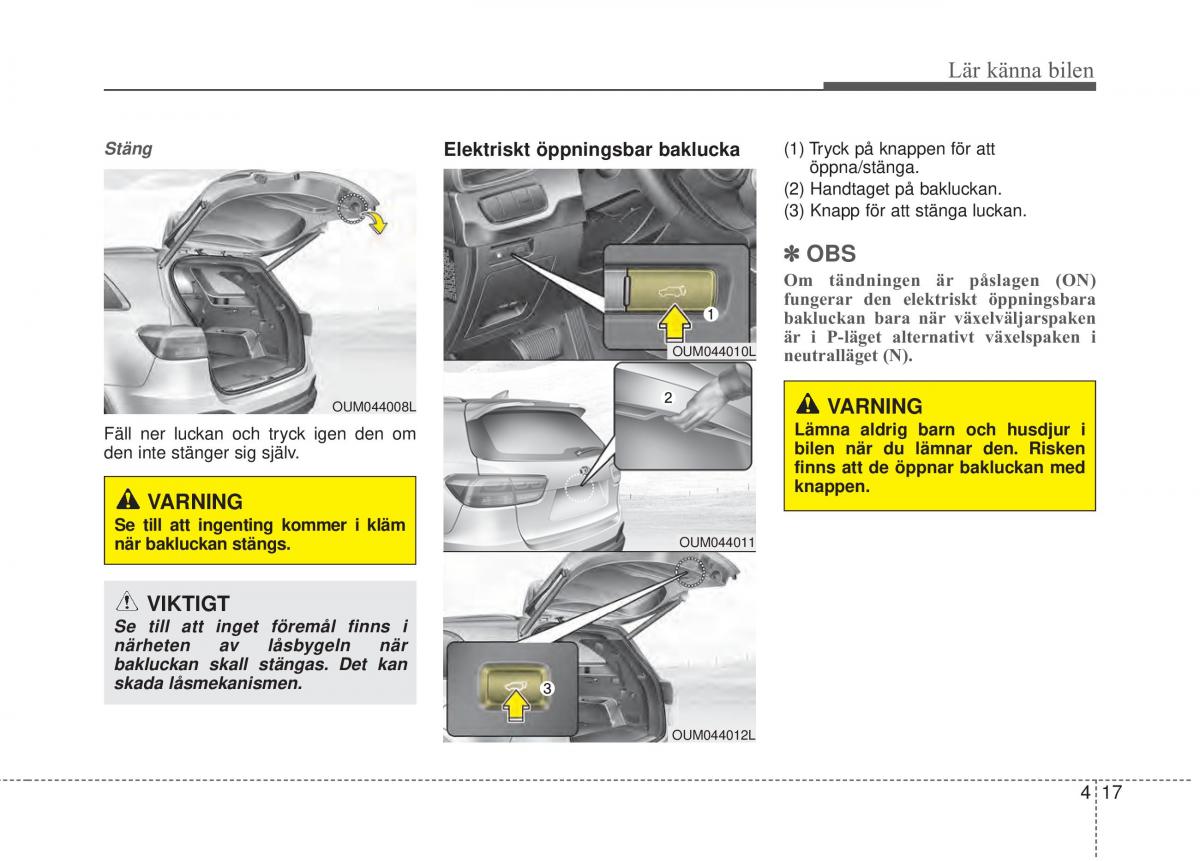 Lär känna bilen

Stäng

OUM044008L

Fäll ner luckan och tryck igen den om den inte stänger sig själv.

VARNING
Se till att ingenting kommer i kläm när bakluckan stängs.

VIKTIGT
Se till att inget föremål finns i närheten av låsbygeln när bakluckan skall stängas. Det kan skada låsmekanismen.

Elektriskt öppningsbar baklucka

1
OUM044010L

2
OUM044011

3
OUM044012L

(1) Tryck på knappen för att öppna/stänga.
(2) Handtaget på bakluckan.
(3) Knapp för att stänga luckan.

✽ OBS
Om tändningen är påslagen (ON) fungerar den elektriskt öppningsbara bakluckan bara när växelväljarspaken är i P-läget alternativt växelspaken i neutralläget (N).

VARNING
Lämna aldrig barn och husdjur i bilen när du lämnar den. Risken finns att de öppnar bakluckan med knappen.

4 17